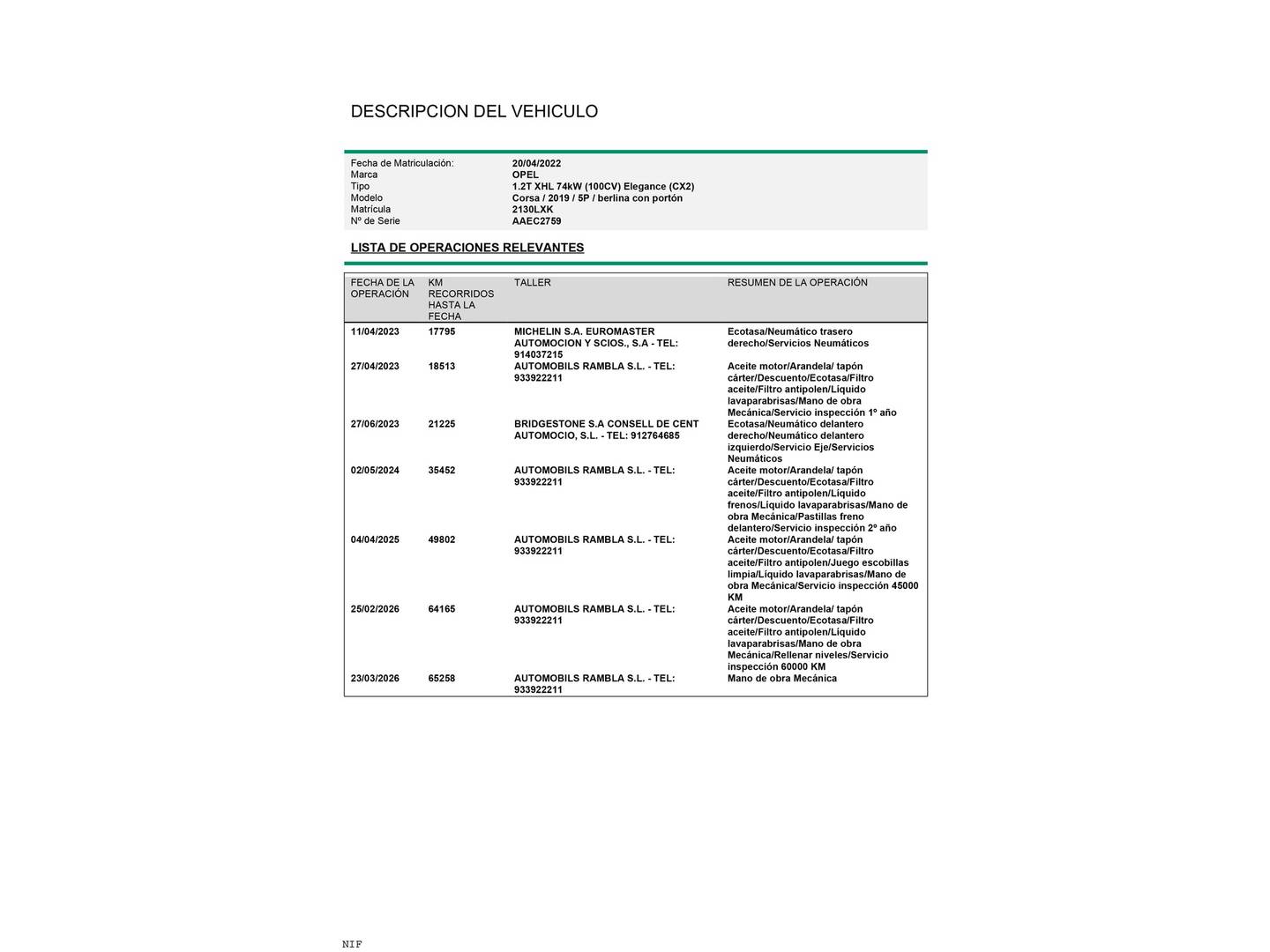 DESCRIPCION DEL VEHICULO

Fecha de Matriculación: 20/04/2022
Marca OPEL
Tipo 1.2T XHL 74kW (100CV) Elegance (CX2)
Modelo Corsa / 2019 / 5P / berlina con portón
Matrícula 2130LXK
Nº de Serie AAEC2759

LISTA DE OPERACIONES RELEVANTES

| FECHA DE LA OPERACIÓN | KM RECORRIDOS HASTA LA FECHA | TALLER | RESUMEN DE LA OPERACIÓN |
|---|---|---|---|
| 11/04/2023 | 17795 | MICHELIN S.A. EUROMASTER AUTOMOCION Y SCIOS., S.A - TEL: 914037215 | Ecotasa/Neumático trasero derecho/Servicios Neumáticos |
| 27/04/2023 | 18513 | AUTOMOBILS RAMBLA S.L. - TEL: 933922211 | Aceite motor/Arandela/ tapón cárter/Descuento/Ecotasa/Filtro aceite/Filtro antipolen/Líquido lavaparabrisas/Mano de obra Mecánica/Servicio inspección 1º año |
| 27/06/2023 | 21225 | BRIDGESTONE S.A CONSELL DE CENT AUTOMOCIO, S.L. - TEL: 912764685 | Ecotasa/Neumático delantero derecho/Neumático delantero izquierdo/Servicio Eje/Servicios Neumáticos |
| 02/05/2024 | 35452 | AUTOMOBILS RAMBLA S.L. - TEL: 933922211 | Aceite motor/Arandela/ tapón cárter/Descuento/Ecotasa/Filtro aceite/Filtro antipolen/Líquido frenos/Líquido lavaparabrisas/Mano de obra Mecánica/Pastillas freno delantero/Servicio inspección 2º año |
| 04/04/2025 | 49802 | AUTOMOBILS RAMBLA S.L. - TEL: 933922211 | Aceite motor/Arandela/ tapón cárter/Descuento/Ecotasa/Filtro aceite/Filtro antipolen/Juego escobillas limpia/Líquido lavaparabrisas/Mano de obra Mecánica/Servicio inspección 45000 KM |
| 25/02/2026 | 64165 | AUTOMOBILS RAMBLA S.L. - TEL: 933922211 | Aceite motor/Arandela/ tapón cárter/Descuento/Ecotasa/Filtro aceite/Filtro antipolen/Líquido lavaparabrisas/Mano de obra Mecánica/Rellenar niveles/Servicio inspección 60000 KM |
| 23/03/2026 | 65258 | AUTOMOBILS RAMBLA S.L. - TEL: 933922211 | Mano de obra Mecánica |

NIF